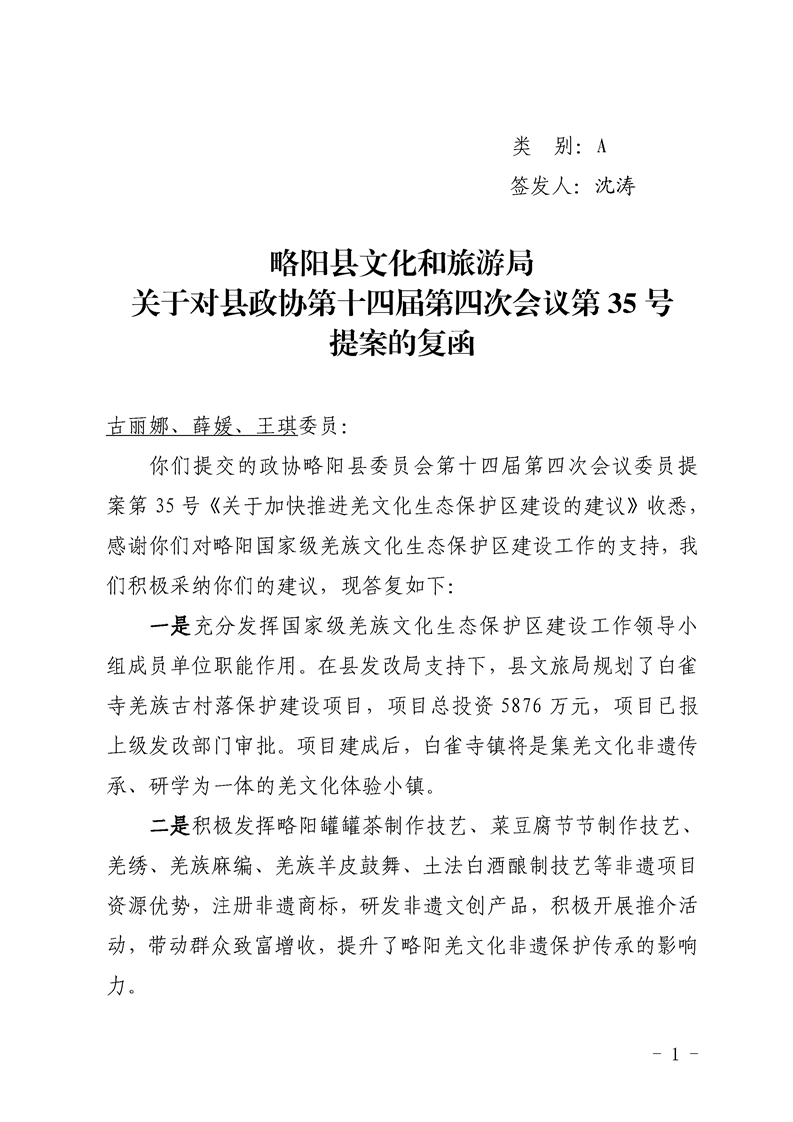 类　别：A

签发人：沈涛

略阳县文化和旅游局
关于对县政协第十四届第四次会议第 35 号
提案的复函

古丽娜、薛媛、王琪委员：

你们提交的政协略阳县委员会第十四届第四次会议委员提案第 35 号《关于加快推进羌文化生态保护区建设的建议》收悉，感谢你们对略阳国家级羌族文化生态保护区建设工作的支持，我们积极采纳你们的建议，现答复如下：

一是充分发挥国家级羌族文化生态保护区建设工作领导小组成员单位职能作用。在县发改局支持下，县文旅局规划了白雀寺羌族古村落保护建设项目，项目总投资 5876 万元，项目已报上级发改部门审批。项目建成后，白雀寺镇将是集羌文化非遗传承、研学为一体的羌文化体验小镇。

二是积极发挥略阳罐罐茶制作技艺、菜豆腐节节制作技艺、羌绣、羌族麻编、羌族羊皮鼓舞、土法白酒酿制技艺等非遗项目资源优势，注册非遗商标，研发非遗文创产品，积极开展推介活动，带动群众致富增收，提升了略阳羌文化非遗保护传承的影响力。

- 1 -